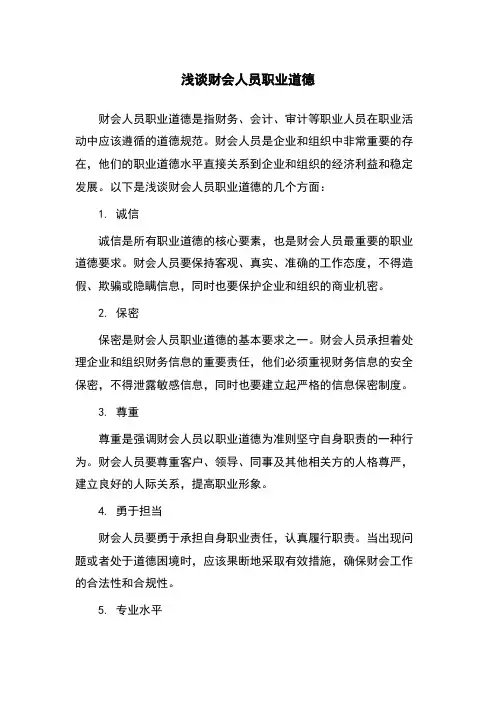 浅谈财会人员职业道德

财会人员职业道德是指财务、会计、审计等职业人员在职业活动中应该遵循的道德规范。财会人员是企业和组织中非常重要的存在，他们的职业道德水平直接关系到企业和组织的经济利益和稳定发展。以下是浅谈财会人员职业道德的几个方面：

1. 诚信

诚信是所有职业道德的核心要素，也是财会人员最重要的职业道德要求。财会人员要保持客观、真实、准确的工作态度，不得造假、欺骗或隐瞒信息，同时也要保护企业和组织的商业机密。

2. 保密

保密是财会人员职业道德的基本要求之一。财会人员承担着处理企业和组织财务信息的重要责任，他们必须重视财务信息的安全保密，不得泄露敏感信息，同时也要建立起严格的信息保密制度。

3. 尊重

尊重是强调财会人员以职业道德为准则坚守自身职责的一种行为。财会人员要尊重客户、领导、同事及其他相关方的人格尊严，建立良好的人际关系，提高职业形象。

4. 勇于担当

财会人员要勇于承担自身职业责任，认真履行职责。当出现问题或者处于道德困境时，应该果断地采取有效措施，确保财会工作的合法性和合规性。

5. 专业水平